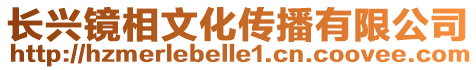 长兴镜相文化传播有限公司
http://hzmerlebelle1.cn.coovee.com